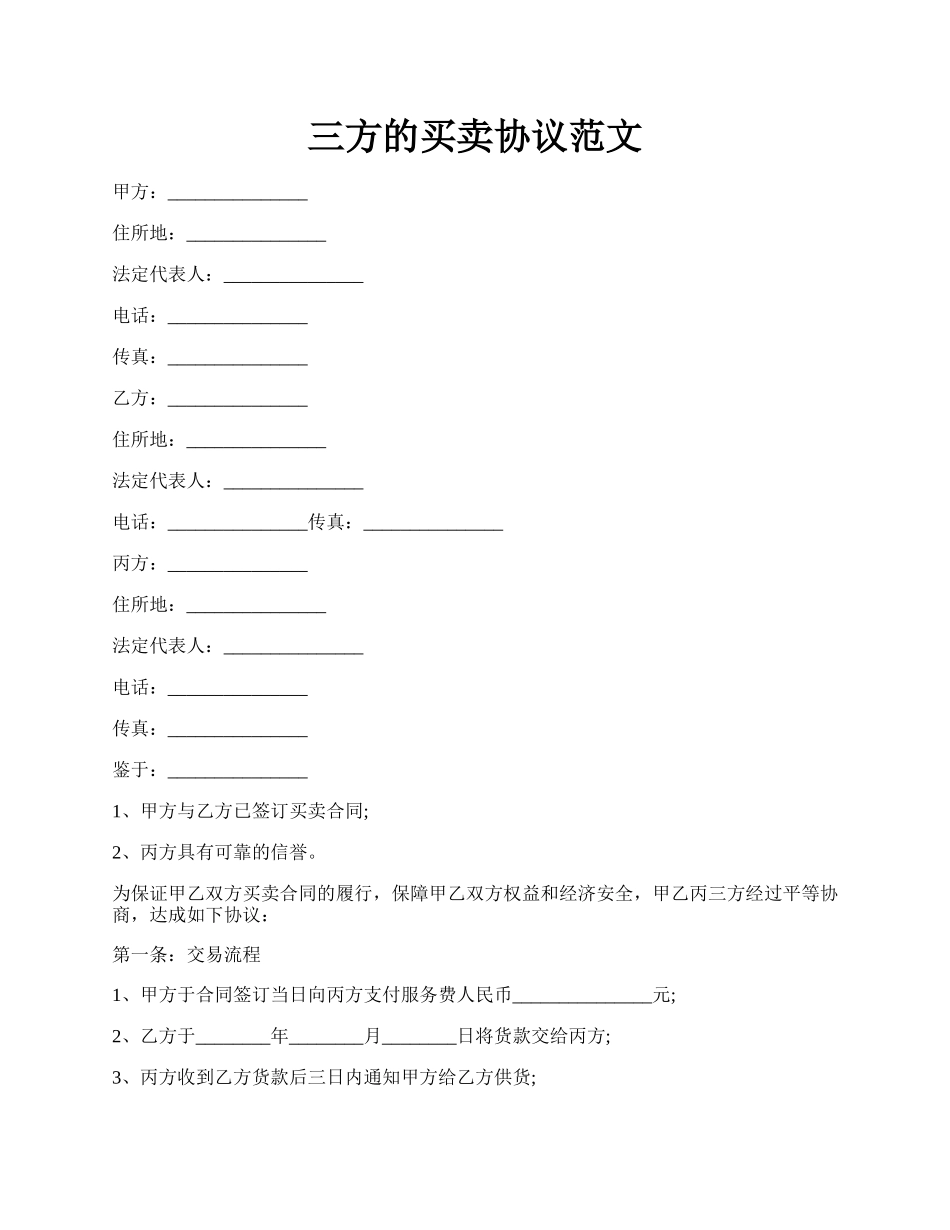 三方的买卖协议范文

甲方：_______________

住所地：_______________

法定代表人：_______________

电话：_______________

传真：_______________

乙方：_______________

住所地：_______________

法定代表人：_______________

电话：_______________传真：_______________

丙方：_______________

住所地：_______________

法定代表人：_______________

电话：_______________

传真：_______________

鉴于：_______________

1、甲方与乙方已签订买卖合同;

2、丙方具有可靠的信誉。

为保证甲乙双方买卖合同的履行，保障甲乙双方权益和经济安全，甲乙丙三方经过平等协商，达成如下协议：

第一条：交易流程

1、甲方于合同签订当日向丙方支付服务费人民币_______________元;

2、乙方于________年________月________日将货款交给丙方;

3、丙方收到乙方货款后三日内通知甲方给乙方供货;